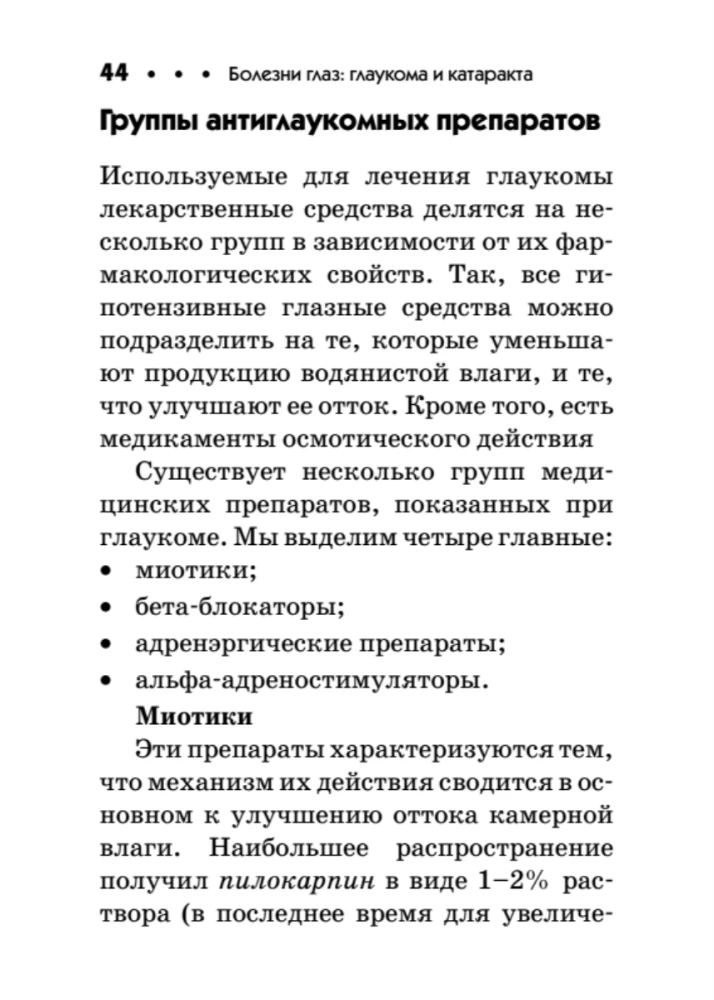 44 • • • Болезни глаз: глаукома и катаракта

Группы антиглаукомных препаратов

Используемые для лечения глаукомы лекарственные средства делятся на несколько групп в зависимости от их фармакологических свойств. Так, все гипотензивные глазные средства можно подразделить на те, которые уменьшают продукцию водянистой влаги, и те, что улучшают ее отток. Кроме того, есть медикаменты осмотического действия

Существует несколько групп медицинских препаратов, показанных при глаукоме. Мы выделим четыре главные:
• миотики;
• бета-блокаторы;
• адренэргические препараты;
• альфа-адреностимуляторы.

Миотики

Эти препараты характеризуются тем, что механизм их действия сводится в основном к улучшению оттока камерной влаги. Наибольшее распространение получил пилокарпин в виде 1–2% раствора (в последнее время для увеличе-